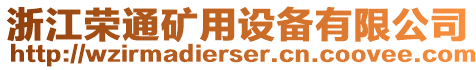 浙江荣通矿用设备有限公司
http://wzirmadierser.cn.coovee.com